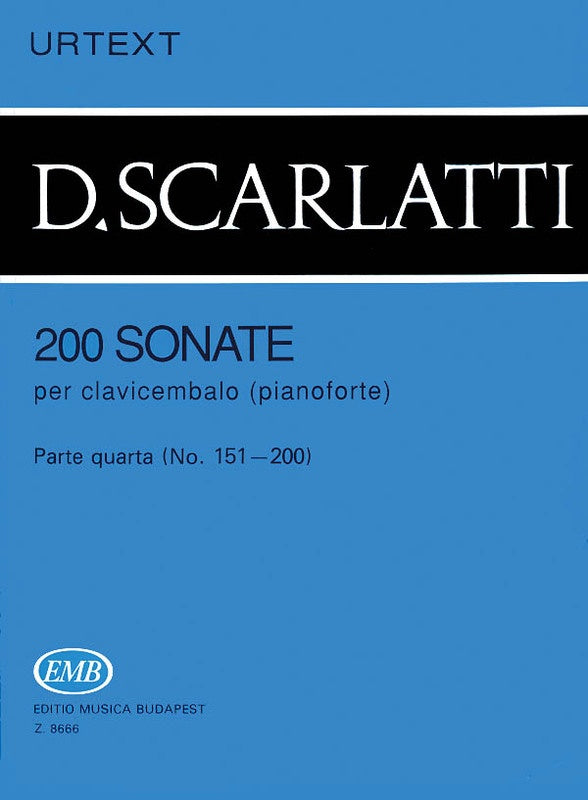 URTEXT

D.SCARLATTI

200 SONATE

per clavicembalo (pianoforte)

Parte quarta (No. 151—200)

EMB

EDITIO MUSICA BUDAPEST

Z. 8666